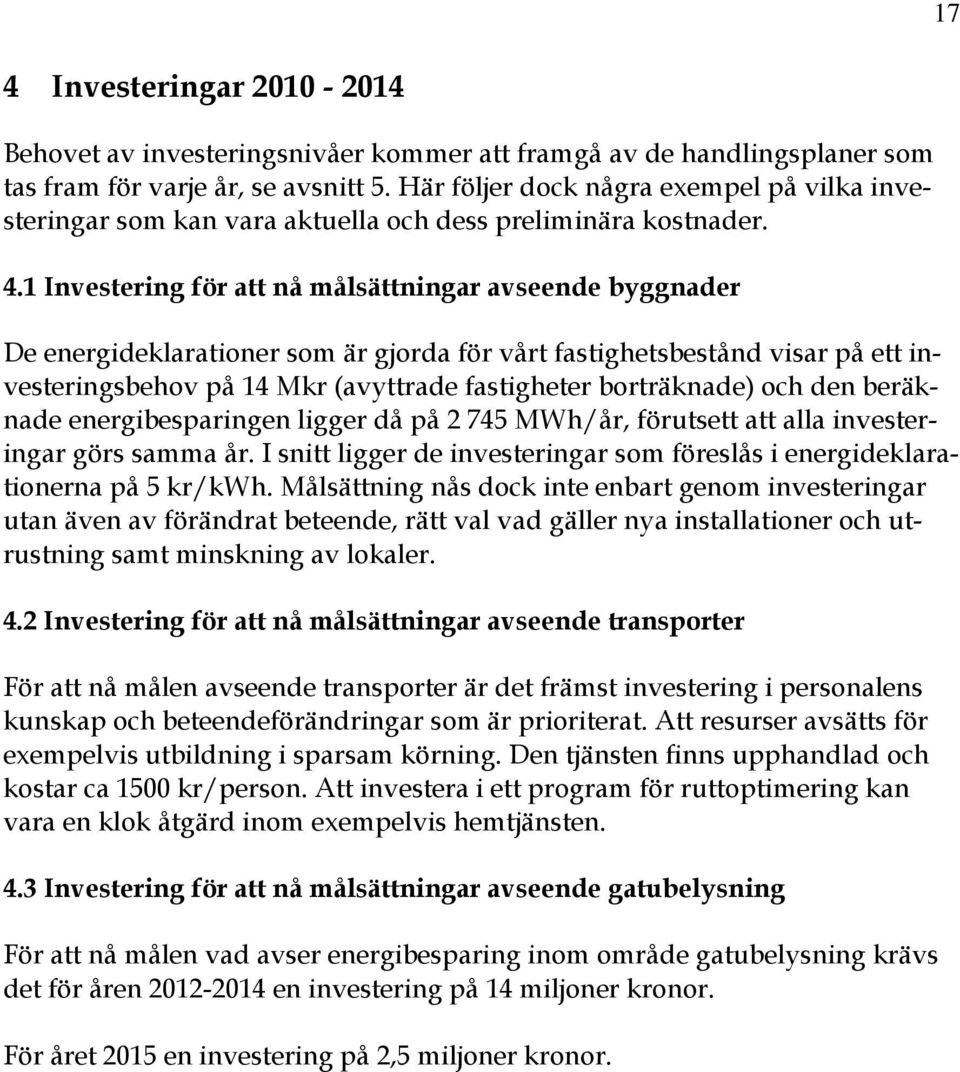 17

4 Investeringar 2010 - 2014

Behovet av investeringsnivåer kommer att framgå av de handlingsplaner som tas fram för varje år, se avsnitt 5. Här följer dock några exempel på vilka investeringar som kan vara aktuella och dess preliminära kostnader.

4.1 Investering för att nå målsättningar avseende byggnader

De energideklarationer som är gjorda för vårt fastighetsbestånd visar på ett investeringsbehov på 14 Mkr (avyttrade fastigheter borträknade) och den beräknade energibesparingen ligger då på 2 745 MWh/år, förutsett att alla investeringar görs samma år. I snitt ligger de investeringar som föreslås i energideklarationerna på 5 kr/kWh. Målsättning nås dock inte enbart genom investeringar utan även av förändrat beteende, rätt val vad gäller nya installationer och utrustning samt minskning av lokaler.

4.2 Investering för att nå målsättningar avseende transporter

För att nå målen avseende transporter är det främst investering i personalens kunskap och beteendeförändringar som är prioriterat. Att resurser avsätts för exempelvis utbildning i sparsam körning. Den tjänsten finns upphandlad och kostar ca 1500 kr/person. Att investera i ett program för ruttoptimering kan vara en klok åtgärd inom exempelvis hemtjänsten.

4.3 Investering för att nå målsättningar avseende gatubelysning

För att nå målen vad avser energibesparing inom område gatubelysning krävs det för åren 2012-2014 en investering på 14 miljoner kronor.

För året 2015 en investering på 2,5 miljoner kronor.